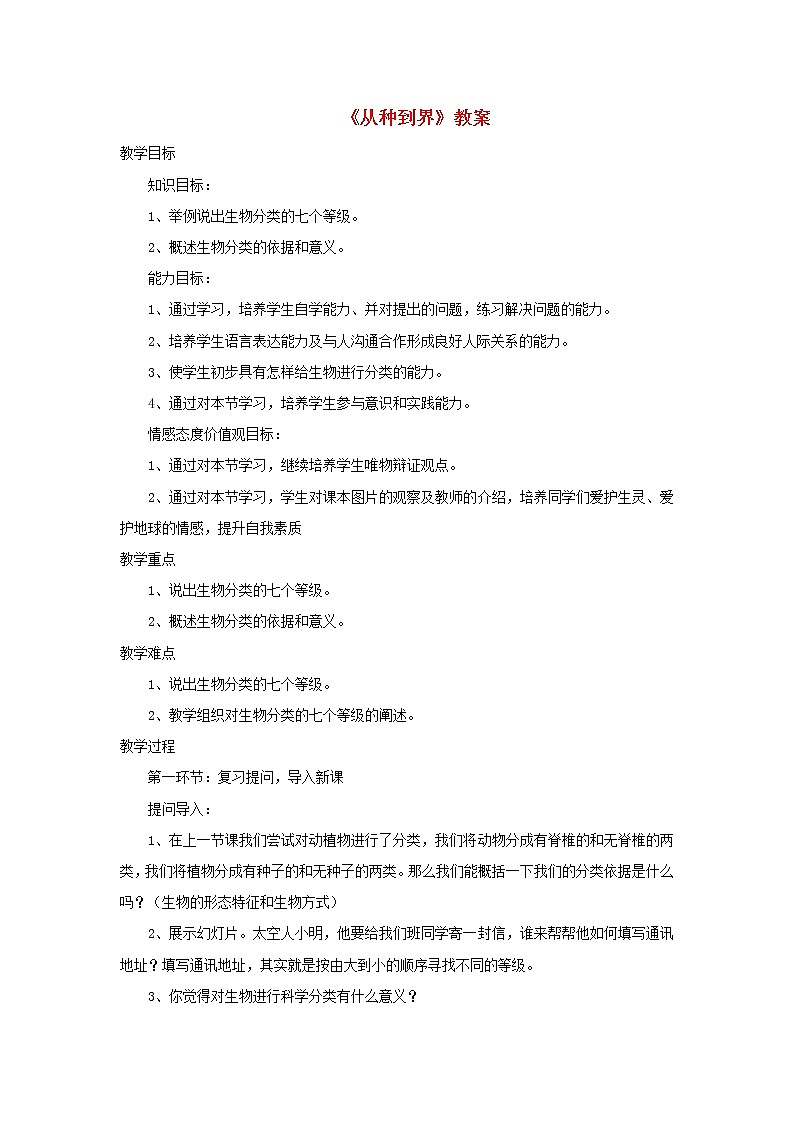 《从种到界》教案

教学目标

知识目标：

1、举例说出生物分类的七个等级。

2、概述生物分类的依据和意义。

能力目标：

1、通过学习，培养学生自学能力、并对提出的问题，练习解决问题的能力。

2、培养学生语言表达能力及与人沟通合作形成良好人际关系的能力。

3、使学生初步具有怎样给生物进行分类的能力。

4、通过对本节学习，培养学生参与意识和实践能力。

情感态度价值观目标：

1、通过对本节学习，继续培养学生唯物辩证观点。

2、通过对本节学习，学生对课本图片的观察及教师的介绍，培养同学们爱护生灵、爱护地球的情感，提升自我素质

教学重点

1、说出生物分类的七个等级。

2、概述生物分类的依据和意义。

教学难点

1、说出生物分类的七个等级。

2、教学组织对生物分类的七个等级的阐述。

教学过程

第一环节：复习提问，导入新课

提问导入：

1、在上一节课我们尝试对动植物进行了分类，我们将动物分成有脊椎的和无脊椎的两类，我们将植物分成有种子的和无种子的两类。那么我们能概括一下我们的分类依据是什么吗？（生物的形态特征和生物方式）

2、展示幻灯片。太空人小明，他要给我们班同学寄一封信，谁来帮帮他如何填写通讯地址？填写通讯地址，其实就是按由大到小的顺序寻找不同的等级。

3、你觉得对生物进行科学分类有什么意义？